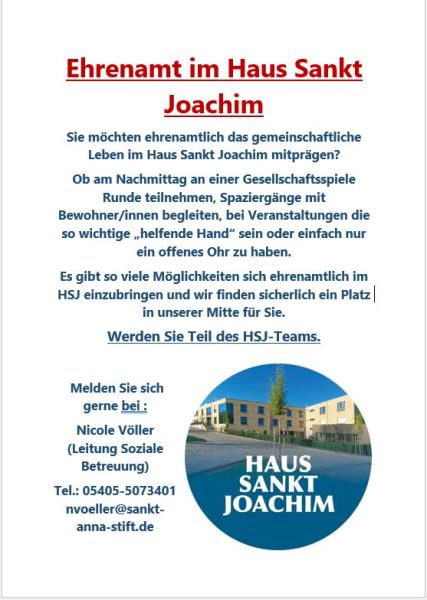 Ehrenamt im Haus Sankt Joachim

Sie möchten ehrenamtlich das gemeinschaftliche Leben im Haus Sankt Joachim mitprägen?

Ob am Nachmittag an einer Gesellschaftsspiele Runde teilnehmen, Spaziergänge mit Bewohner/innen begleiten, bei Veranstaltungen die so wichtige „helfende Hand“ sein oder einfach nur ein offenes Ohr zu haben.

Es gibt so viele Möglichkeiten sich ehrenamtlich im HSJ einzubringen und wir finden sicherlich ein Platz in unserer Mitte für Sie.

Werden Sie Teil des HSJ-Teams.

Melden Sie sich gerne bei :

Nicole Völler
(Leitung Soziale Betreuung)

Tel.: 05405-5073401
nvoeller@sankt-anna-stift.de

HAUS
SANKT
JOACHIM